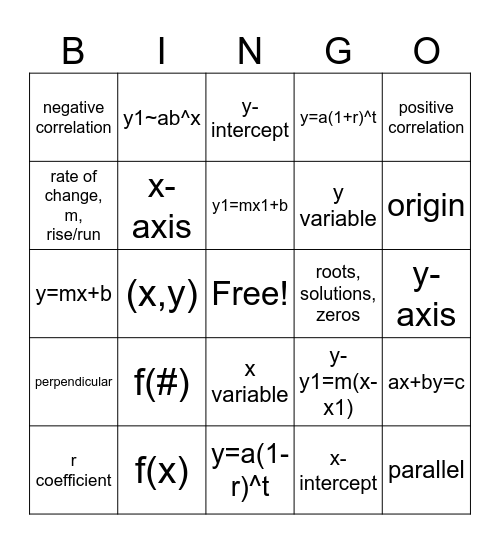 | B | I | N | G | O |
|---|---|---|---|---|
| negative correlation | y1~ab^x | y-intercept | y=a(1+r)^t | positive correlation |
| rate of change, m, rise/run | x-axis | y1=mx1+b | y variable | origin |
| y=mx+b | (x,y) | Free! | roots, solutions, zeros | y-axis |
| perpendicular | f(#) | x variable | y-y1=m(x-x1) | ax+by=c |
| r coefficient | f(x) | y=a(1-r)^t | x-intercept | parallel |